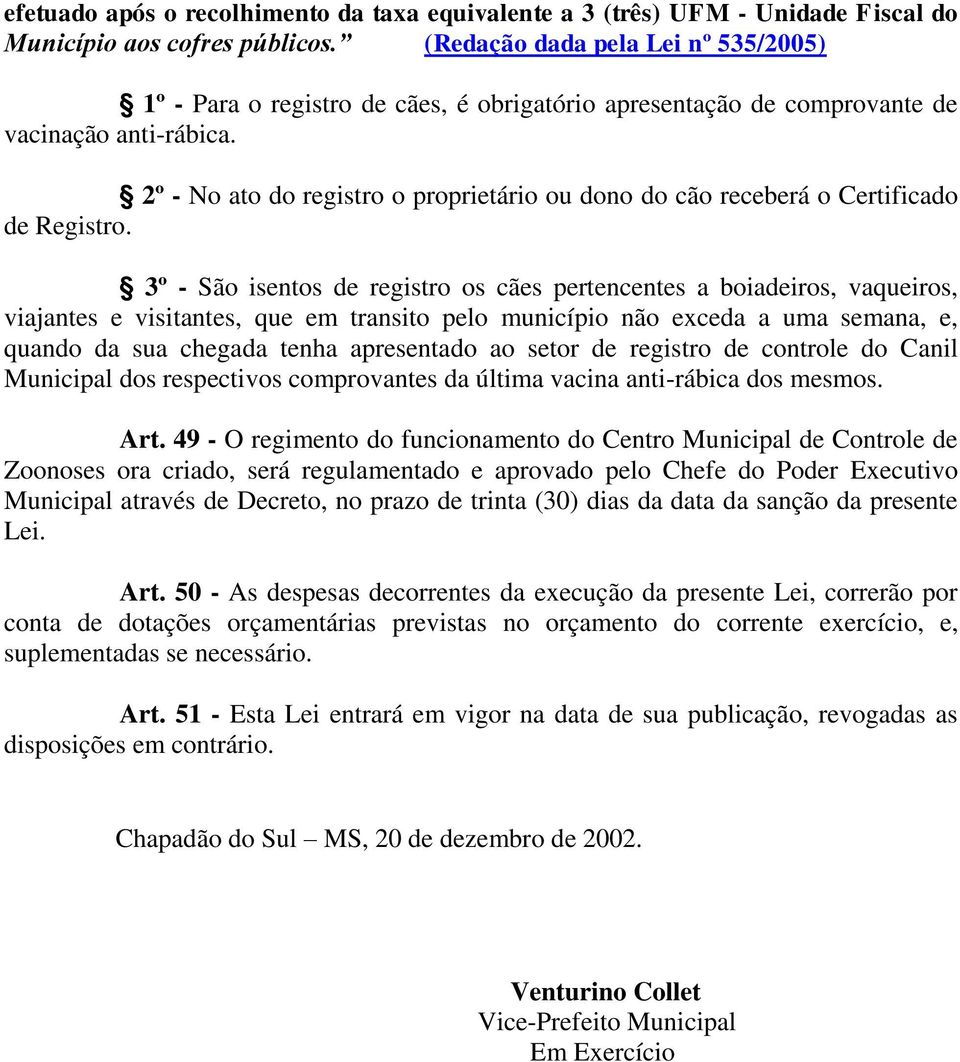 efetuado após o recolhimento da taxa equivalente a 3 (três) UFM - Unidade Fiscal do Município aos cofres públicos.” (Redação dada pela Lei nº 535/2005)

§ 1º - Para o registro de cães, é obrigatório apresentação de comprovante de vacinação anti-rábica.

§ 2º - No ato do registro o proprietário ou dono do cão receberá o Certificado de Registro.

§ 3º - São isentos de registro os cães pertencentes a boiadeiros, vaqueiros, viajantes e visitantes, que em transito pelo município não exceda a uma semana, e, quando da sua chegada tenha apresentado ao setor de registro de controle do Canil Municipal dos respectivos comprovantes da última vacina anti-rábica dos mesmos.

Art. 49 - O regimento do funcionamento do Centro Municipal de Controle de Zoonoses ora criado, será regulamentado e aprovado pelo Chefe do Poder Executivo Municipal através de Decreto, no prazo de trinta (30) dias da data da sanção da presente Lei.

Art. 50 - As despesas decorrentes da execução da presente Lei, correrão por conta de dotações orçamentárias previstas no orçamento do corrente exercício, e, suplementadas se necessário.

Art. 51 - Esta Lei entrará em vigor na data de sua publicação, revogadas as disposições em contrário.

Chapadão do Sul – MS, 20 de dezembro de 2002.

Venturino Collet
Vice-Prefeito Municipal
Em Exercício